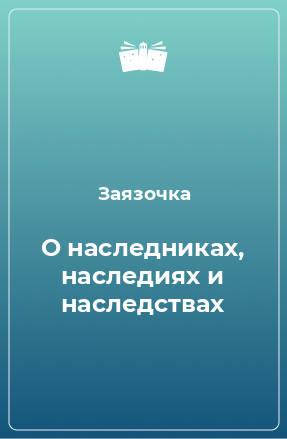 Заязочка

О наследниках, наследиях и наследствах